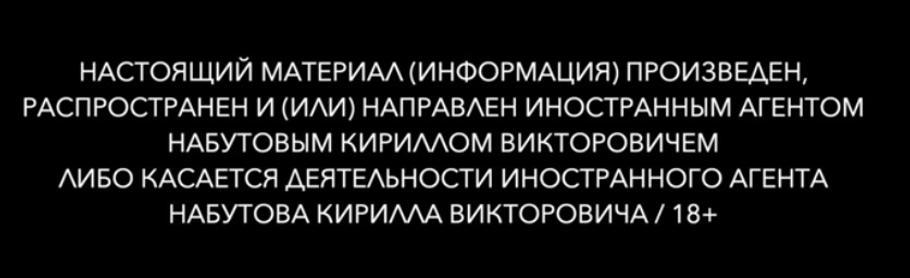 НАСТОЯЩИЙ МАТЕРИАЛ (ИНФОРМАЦИЯ) ПРОИЗВЕДЕН, РАСПРОСТРАНЕН И (ИЛИ) НАПРАВЛЕН ИНОСТРАННЫМ АГЕНТОМ НАБУТОВЫМ КИРИЛЛОМ ВИКТОРОВИЧЕМ ЛИБО КАСАЕТСЯ ДЕЯТЕЛЬНОСТИ ИНОСТРАННОГО АГЕНТА НАБУТОВА КИРИЛЛА ВИКТОРОВИЧА / 18+